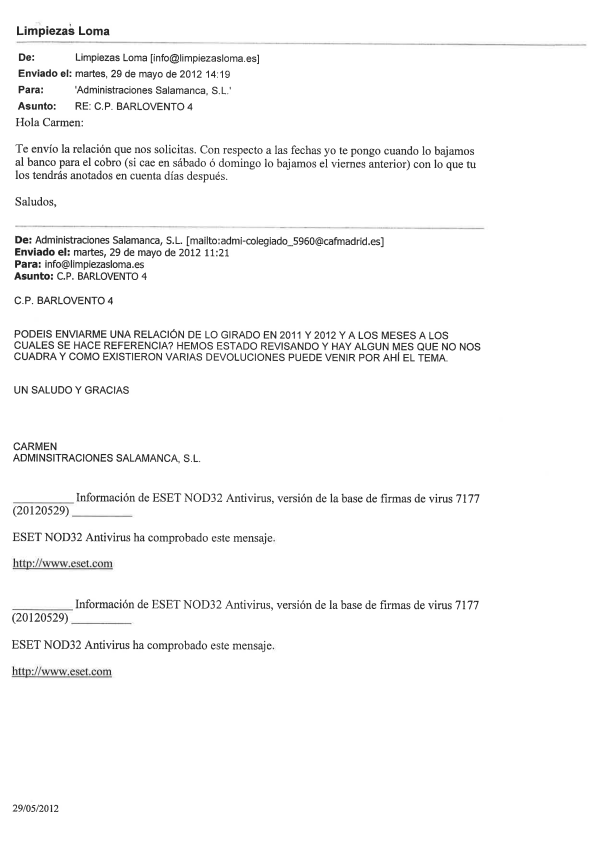 Limpiezas Loma

De: Limpiezas Loma [info@limpiezasloma.es]
Enviado el: martes, 29 de mayo de 2012 14:19
Para: 'Administraciones Salamanca, S.L.'
Asunto: RE: C.P. BARLOVENTO 4

Hola Carmen:

Te envío la relación que nos solicitas. Con respecto a las fechas yo te pongo cuando lo bajamos al banco para el cobro (si cae en sábado ó domingo lo bajamos el viernes anterior) con lo que tu los tendrás anotados en cuenta días después.

Saludos,

De: Administraciones Salamanca, S.L. [mailto:admi-colegiado_5960@cafmadrid.es]
Enviado el: martes, 29 de mayo de 2012 11:21
Para: info@limpiezasloma.es
Asunto: C.P. BARLOVENTO 4

C.P. BARLOVENTO 4

PODEIS ENVIARME UNA RELACIÓN DE LO GIRADO EN 2011 Y 2012 Y A LOS MESES A LOS CUALES SE HACE REFERENCIA? HEMOS ESTADO REVISANDO Y HAY ALGUN MES QUE NO NOS CUADRA Y COMO EXISTIERON VARIAS DEVOLUCIONES PUEDE VENIR POR AHÍ EL TEMA.

UN SALUDO Y GRACIAS

CARMEN
ADMINSITRACIONES SALAMANCA, S.L.

__________ Información de ESET NOD32 Antivirus, versión de la base de firmas de virus 7177 (20120529) __________

ESET NOD32 Antivirus ha comprobado este mensaje.

http://www.eset.com

__________ Información de ESET NOD32 Antivirus, versión de la base de firmas de virus 7177 (20120529) __________

ESET NOD32 Antivirus ha comprobado este mensaje.

http://www.eset.com

29/05/2012